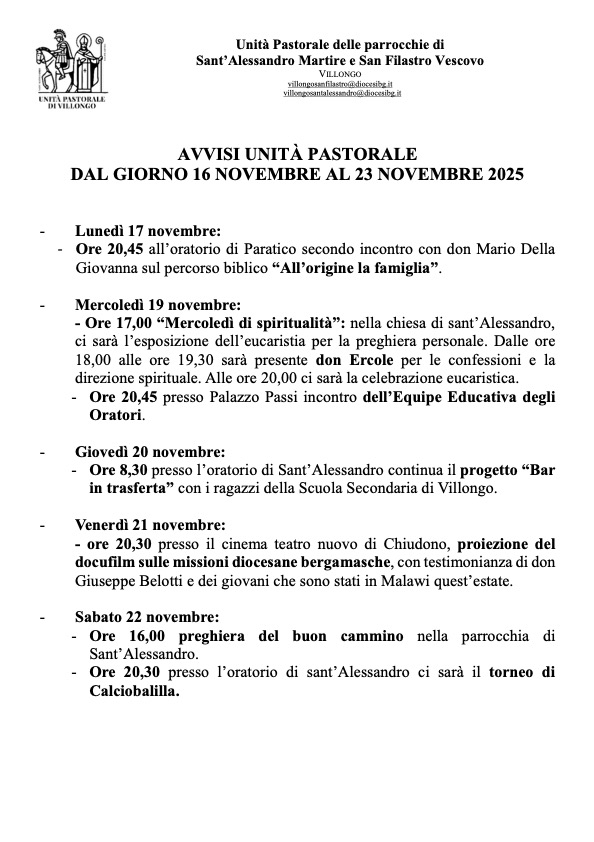 UNITÀ PASTORALE DI VILLONGO

Unità Pastorale delle parrocchie di
Sant'Alessandro Martire e San Filastro Vescovo
VILLONGO
villongosanfilastro@diocesibg.it
villongosantalessandro@diocesibg.it

AVVISI UNITÀ PASTORALE
DAL GIORNO 16 NOVEMBRE AL 23 NOVEMBRE 2025

- Lunedì 17 novembre:
- Ore 20,45 all'oratorio di Paratico secondo incontro con don Mario Della Giovanna sul percorso biblico "All'origine la famiglia".

- Mercoledì 19 novembre:
- Ore 17,00 "Mercoledì di spiritualità": nella chiesa di sant'Alessandro, ci sarà l'esposizione dell'eucaristia per la preghiera personale. Dalle ore 18,00 alle ore 19,30 sarà presente don Ercole per le confessioni e la direzione spirituale. Alle ore 20,00 ci sarà la celebrazione eucaristica.
- Ore 20,45 presso Palazzo Passi incontro dell'Equipe Educativa degli Oratori.

- Giovedì 20 novembre:
- Ore 8,30 presso l'oratorio di Sant'Alessandro continua il progetto "Bar in trasferta" con i ragazzi della Scuola Secondaria di Villongo.

- Venerdì 21 novembre:
- ore 20,30 presso il cinema teatro nuovo di Chiudono, proiezione del docufilm sulle missioni diocesane bergamasche, con testimonianza di don Giuseppe Belotti e dei giovani che sono stati in Malawi quest'estate.

- Sabato 22 novembre:
- Ore 16,00 preghiera del buon cammino nella parrocchia di Sant'Alessandro.
- Ore 20,30 presso l'oratorio di sant'Alessandro ci sarà il torneo di Calciobalilla.